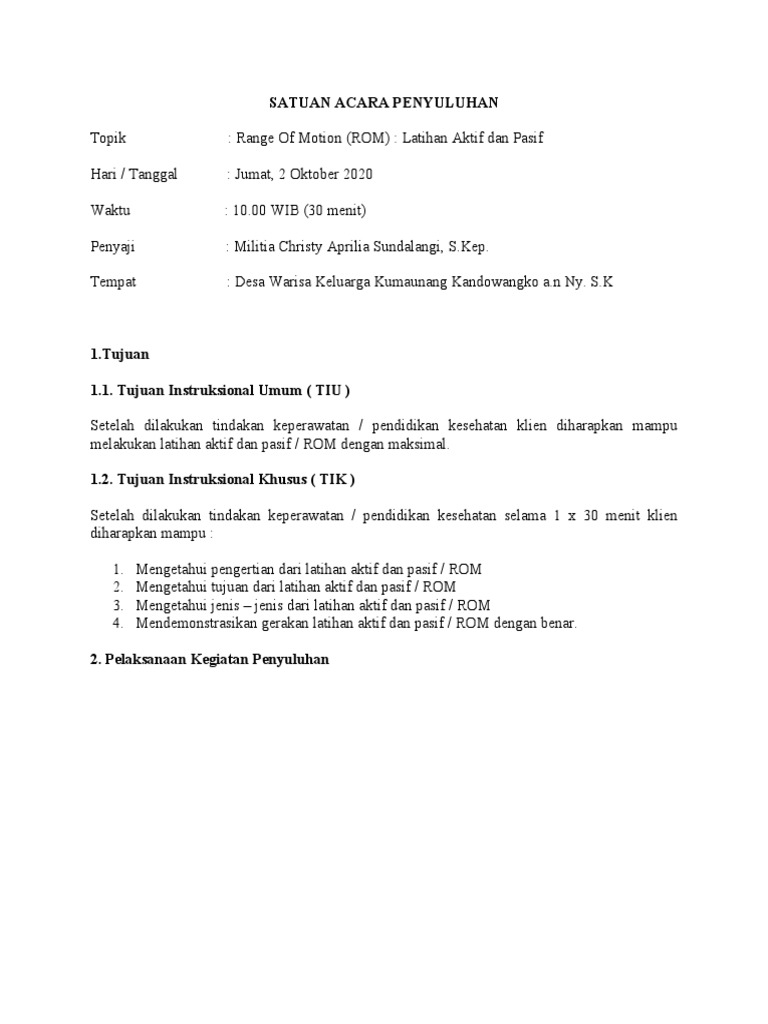 SATUAN ACARA PENYULUHAN

Topik : Range Of Motion (ROM) : Latihan Aktif dan Pasif

Hari / Tanggal : Jumat, 2 Oktober 2020

Waktu : 10.00 WIB (30 menit)

Penyaji : Militia Christy Aprilia Sundalangi, S.Kep.

Tempat : Desa Warisa Keluarga Kumaunang Kandowangko a.n Ny. S.K

1.Tujuan

1.1. Tujuan Instruksional Umum ( TIU )

Setelah dilakukan tindakan keperawatan / pendidikan kesehatan klien diharapkan mampu melakukan latihan aktif dan pasif / ROM dengan maksimal.

1.2. Tujuan Instruksional Khusus ( TIK )

Setelah dilakukan tindakan keperawatan / pendidikan kesehatan selama 1 x 30 menit klien diharapkan mampu :

1. Mengetahui pengertian dari latihan aktif dan pasif / ROM
2. Mengetahui tujuan dari latihan aktif dan pasif / ROM
3. Mengetahui jenis – jenis dari latihan aktif dan pasif / ROM
4. Mendemonstrasikan gerakan latihan aktif dan pasif / ROM dengan benar.

2. Pelaksanaan Kegiatan Penyuluhan